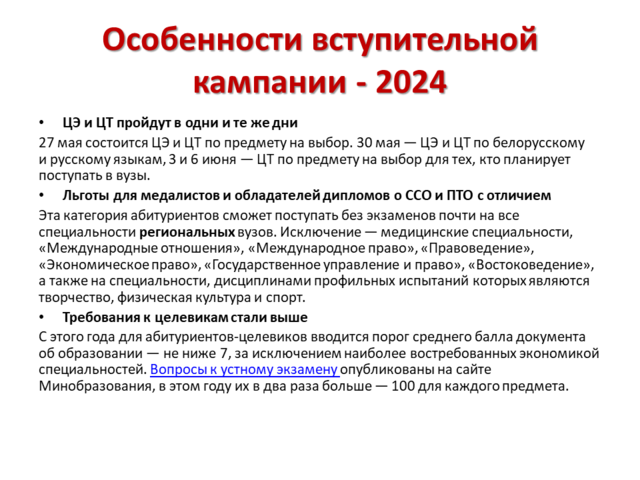 Особенности вступительной кампании - 2024

• ЦЭ и ЦТ пройдут в одни и те же дни

27 мая состоится ЦЭ и ЦТ по предмету на выбор. 30 мая — ЦЭ и ЦТ по белорусскому и русскому языкам, 3 и 6 июня — ЦТ по предмету на выбор для тех, кто планирует поступать в вузы.

• Льготы для медалистов и обладателей дипломов о ССО и ПТО с отличием

Эта категория абитуриентов сможет поступать без экзаменов почти на все специальности региональных вузов. Исключение — медицинские специальности, «Международные отношения», «Международное право», «Правоведение», «Экономическое право», «Государственное управление и право», «Востоковедение», а также на специальности, дисциплинами профильных испытаний которых являются творчество, физическая культура и спорт.

• Требования к целевикам стали выше

С этого года для абитуриентов-целевиков вводится порог среднего балла документа об образовании — не ниже 7, за исключением наиболее востребованных экономикой специальностей. Вопросы к устному экзамену опубликованы на сайте Минобразования, в этом году их в два раза больше — 100 для каждого предмета.